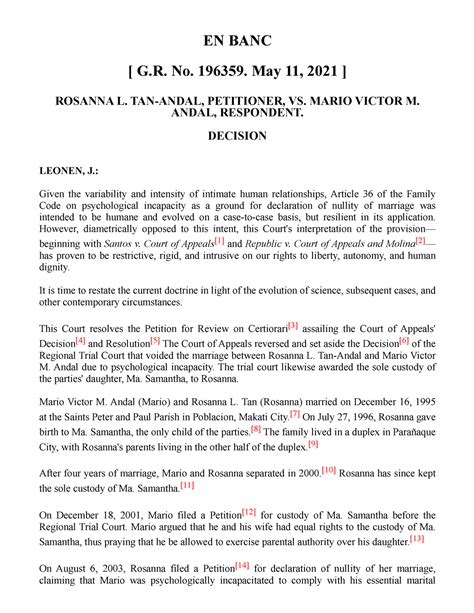 EN BANC

[ G.R. No. 196359. May 11, 2021 ]

ROSANNA L. TAN-ANDAL, PETITIONER, VS. MARIO VICTOR M. ANDAL, RESPONDENT.

DECISION

LEONEN, J.:

Given the variability and intensity of intimate human relationships, Article 36 of the Family Code on psychological incapacity as a ground for declaration of nullity of marriage was intended to be humane and evolved on a case-to-case basis, but resilient in its application. However, diametrically opposed to this intent, this Court's interpretation of the provision—beginning with Santos v. Court of Appeals[1] and Republic v. Court of Appeals and Molina[2]—has proven to be restrictive, rigid, and intrusive on our rights to liberty, autonomy, and human dignity.

It is time to restate the current doctrine in light of the evolution of science, subsequent cases, and other contemporary circumstances.

This Court resolves the Petition for Review on Certiorari[3] assailing the Court of Appeals' Decision[4] and Resolution[5] The Court of Appeals reversed and set aside the Decision[6] of the Regional Trial Court that voided the marriage between Rosanna L. Tan-Andal and Mario Victor M. Andal due to psychological incapacity. The trial court likewise awarded the sole custody of the parties' daughter, Ma. Samantha, to Rosanna.

Mario Victor M. Andal (Mario) and Rosanna L. Tan (Rosanna) married on December 16, 1995 at the Saints Peter and Paul Parish in Poblacion, Makati City.[7] On July 27, 1996, Rosanna gave birth to Ma. Samantha, the only child of the parties.[8] The family lived in a duplex in Parañaque City, with Rosanna's parents living in the other half of the duplex.[9]

After four years of marriage, Mario and Rosanna separated in 2000.[10] Rosanna has since kept the sole custody of Ma. Samantha.[11]

On December 18, 2001, Mario filed a Petition[12] for custody of Ma. Samantha before the Regional Trial Court. Mario argued that he and his wife had equal rights to the custody of Ma. Samantha, thus praying that he be allowed to exercise parental authority over his daughter.[13]

On August 6, 2003, Rosanna filed a Petition[14] for declaration of nullity of her marriage, claiming that Mario was psychologically incapacitated to comply with his essential marital